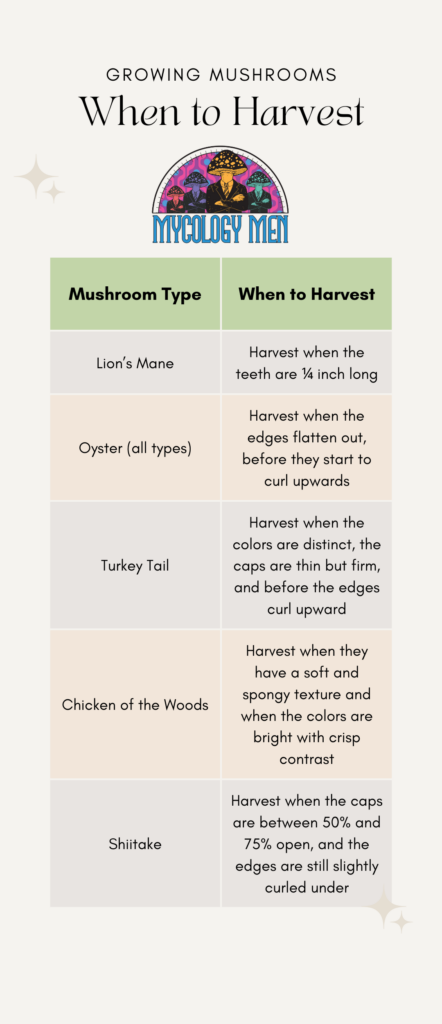 GROWING MUSHROOMS

When to Harvest

MYCOLOGY MEN

| Mushroom Type | When to Harvest |
|---|---|
| Lion's Mane | Harvest when the teeth are ¼ inch long |
| Oyster (all types) | Harvest when the edges flatten out, before they start to curl upwards |
| Turkey Tail | Harvest when the colors are distinct, the caps are thin but firm, and before the edges curl upward |
| Chicken of the Woods | Harvest when they have a soft and spongy texture and when the colors are bright with crisp contrast |
| Shiitake | Harvest when the caps are between 50% and 75% open, and the edges are still slightly curled under |